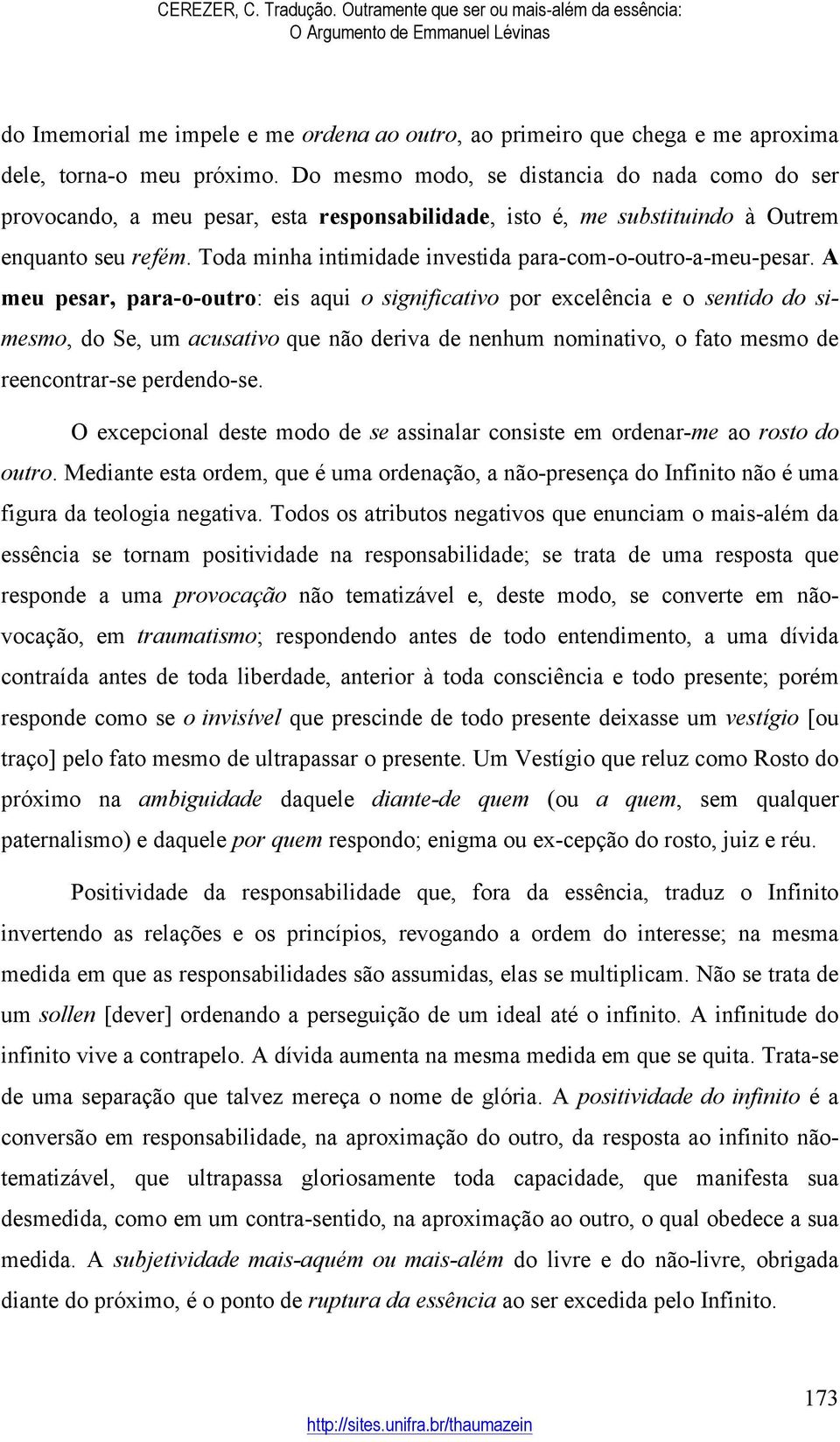 CEREZER, C. Tradução. Outramente que ser ou mais-além da essência: O Argumento de Emmanuel Lévinas

do Imemorial me impele e me ordena ao outro, ao primeiro que chega e me aproxima dele, torna-o meu próximo. Do mesmo modo, se distancia do nada como do ser provocando, a meu pesar, esta responsabilidade, isto é, me substituindo à Outrem enquanto seu refém. Toda minha intimidade investida para-com-o-outro-a-meu-pesar. A meu pesar, para-o-outro: eis aqui o significativo por excelência e o sentido do si-mesmo, do Se, um acusativo que não deriva de nenhum nominativo, o fato mesmo de reencontrar-se perdendo-se.

O excepcional deste modo de se assinalar consiste em ordenar-me ao rosto do outro. Mediante esta ordem, que é uma ordenação, a não-presença do Infinito não é uma figura da teologia negativa. Todos os atributos negativos que enunciam o mais-além da essência se tornam positividade na responsabilidade; se trata de uma resposta que responde a uma provocação não tematizável e, deste modo, se converte em não-vocação, em traumatismo; respondendo antes de todo entendimento, a uma dívida contraída antes de toda liberdade, anterior à toda consciência e todo presente; porém responde como se o invisível que prescinde de todo presente deixasse um vestígio [ou traço] pelo fato mesmo de ultrapassar o presente. Um Vestígio que reluz como Rosto do próximo na ambiguidade daquele diante-de quem (ou a quem, sem qualquer paternalismo) e daquele por quem respondo; enigma ou ex-cepção do rosto, juiz e réu.

Positividade da responsabilidade que, fora da essência, traduz o Infinito invertendo as relações e os princípios, revogando a ordem do interesse; na mesma medida em que as responsabilidades são assumidas, elas se multiplicam. Não se trata de um sollen [dever] ordenando a perseguição de um ideal até o infinito. A infinitude do infinito vive a contrapelo. A dívida aumenta na mesma medida em que se quita. Trata-se de uma separação que talvez mereça o nome de glória. A positividade do infinito é a conversão em responsabilidade, na aproximação do outro, da resposta ao infinito não-tematizável, que ultrapassa gloriosamente toda capacidade, que manifesta sua desmedida, como em um contra-sentido, na aproximação ao outro, o qual obedece a sua medida. A subjetividade mais-aquém ou mais-além do livre e do não-livre, obrigada diante do próximo, é o ponto de ruptura da essência ao ser excedida pelo Infinito.

173

http://sites.unifra.br/thaumazein